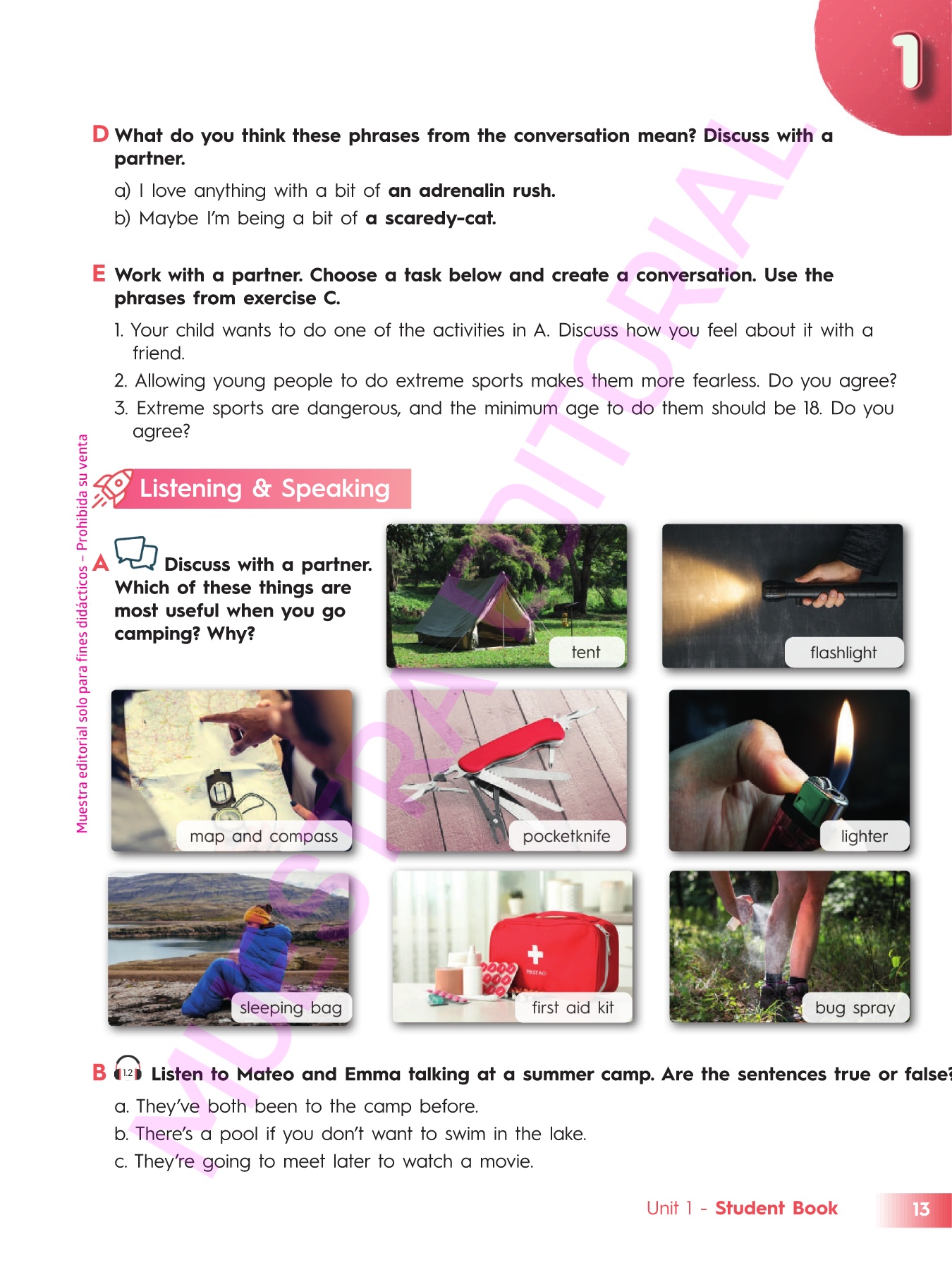 1

D What do you think these phrases from the conversation mean? Discuss with a partner.

a) I love anything with a bit of an adrenalin rush.
b) Maybe I'm being a bit of a scaredy-cat.

E Work with a partner. Choose a task below and create a conversation. Use the phrases from exercise C.

1. Your child wants to do one of the activities in A. Discuss how you feel about it with a friend.
2. Allowing young people to do extreme sports makes them more fearless. Do you agree?
3. Extreme sports are dangerous, and the minimum age to do them should be 18. Do you agree?

Listening & Speaking

A Discuss with a partner. Which of these things are most useful when you go camping? Why?

tent

flashlight

map and compass

pocketknife

lighter

sleeping bag

first aid kit

bug spray

B 1.2 Listen to Mateo and Emma talking at a summer camp. Are the sentences true or false?

a. They've both been to the camp before.
b. There's a pool if you don't want to swim in the lake.
c. They're going to meet later to watch a movie.

Unit 1 - Student Book 13

Muestra editorial solo para fines didácticos – Prohibida su venta

MUESTRA EDITORIAL